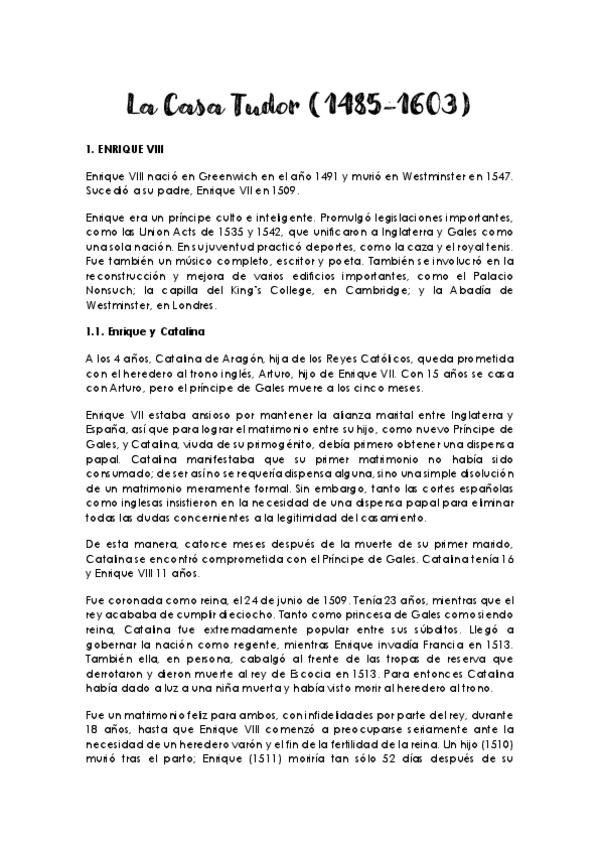 La Casa Tudor (1485-1603)

1. ENRIQUE VIII

Enrique VIII nació en Greenwich en el año 1491 y murió en Westminster en 1547. Sucedió a su padre, Enrique VII en 1509.

Enrique era un príncipe culto e inteligente. Promulgó legislaciones importantes, como las Union Acts de 1535 y 1542, que unificaron a Inglaterra y Gales como una sola nación. En su juventud practicó deportes, como la caza y el royal tenis. Fue también un músico completo, escritor y poeta. También se involucró en la reconstrucción y mejora de varios edificios importantes, como el Palacio Nonsuch; la capilla del King's College, en Cambridge; y la Abadía de Westminster, en Londres.

1.1. Enrique y Catalina

A los 4 años, Catalina de Aragón, hija de los Reyes Católicos, queda prometida con el heredero al trono inglés, Arturo, hijo de Enrique VII. Con 15 años se casa con Arturo, pero el príncipe de Gales muere a los cinco meses.

Enrique VII estaba ansioso por mantener la alianza marital entre Inglaterra y España, así que para lograr el matrimonio entre su hijo, como nuevo Príncipe de Gales, y Catalina, viuda de su primogénito, debía primero obtener una dispensa papal. Catalina manifestaba que su primer matrimonio no había sido consumado; de ser así no se requería dispensa alguna, sino una simple disolución de un matrimonio meramente formal. Sin embargo, tanto las cortes españolas como inglesas insistieron en la necesidad de una dispensa papal para eliminar todas las dudas concernientes a la legitimidad del casamiento.

De esta manera, catorce meses después de la muerte de su primer marido, Catalina se encontró comprometida con el Príncipe de Gales. Catalina tenía 16 y Enrique VIII 11 años.

Fue coronada como reina, el 24 de junio de 1509. Tenía 23 años, mientras que el rey acababa de cumplir dieciocho. Tanto como princesa de Gales como siendo reina, Catalina fue extremadamente popular entre sus súbditos. Llegó a gobernar la nación como regente, mientras Enrique invadía Francia en 1513. También ella, en persona, cabalgó al frente de las tropas de reserva que derrotaron y dieron muerte al rey de Escocia en 1513. Para entonces Catalina había dado a luz a una niña muerta y había visto morir al heredero al trono.

Fue un matrimonio feliz para ambos, con infidelidades por parte del rey, durante 18 años, hasta que Enrique VIII comenzó a preocuparse seriamente ante la necesidad de un heredero varón y el fin de la fertilidad de la reina. Un hijo (1510) murió tras el parto; Enrique (1511) moriría tan sólo 52 días después de su